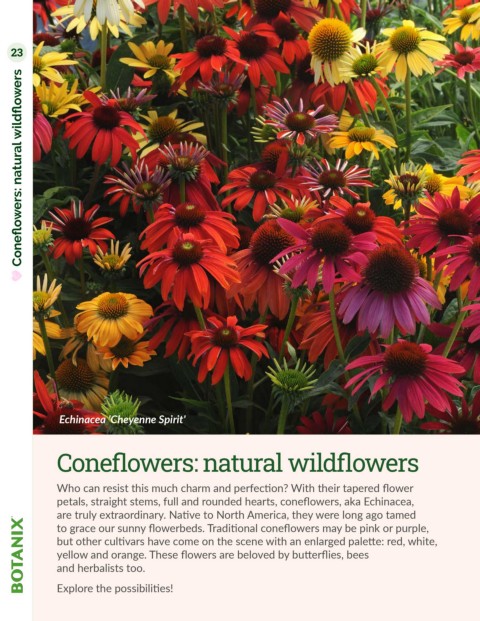 23

Coneflowers: natural wildflowers

Echinacea 'Cheyenne Spirit'

Coneflowers: natural wildflowers

Who can resist this much charm and perfection? With their tapered flower petals, straight stems, full and rounded hearts, coneflowers, aka Echinacea, are truly extraordinary. Native to North America, they were long ago tamed to grace our sunny flowerbeds. Traditional coneflowers may be pink or purple, but other cultivars have come on the scene with an enlarged palette: red, white, yellow and orange. These flowers are beloved by butterflies, bees and herbalists too.

Explore the possibilities!

BOTANIX